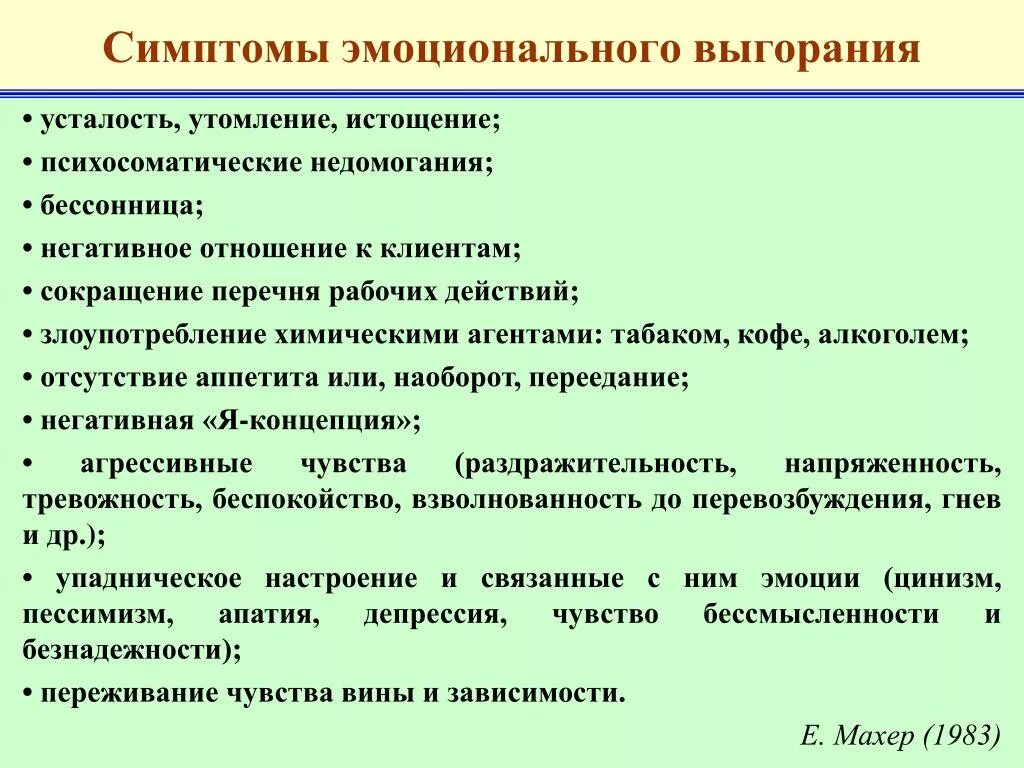 Симптомы эмоционального выгорания

• усталость, утомление, истощение;

• психосоматические недомогания;

• бессонница;

• негативное отношение к клиентам;

• сокращение перечня рабочих действий;

• злоупотребление химическими агентами: табаком, кофе, алкоголем;

• отсутствие аппетита или, наоборот, переедание;

• негативная «Я-концепция»;

• агрессивные чувства (раздражительность, напряженность, тревожность, беспокойство, взволнованность до перевозбуждения, гнев и др.);

• упадническое настроение и связанные с ним эмоции (цинизм, пессимизм, апатия, депрессия, чувство бессмысленности и безнадежности);

• переживание чувства вины и зависимости.

Е. Махер (1983)